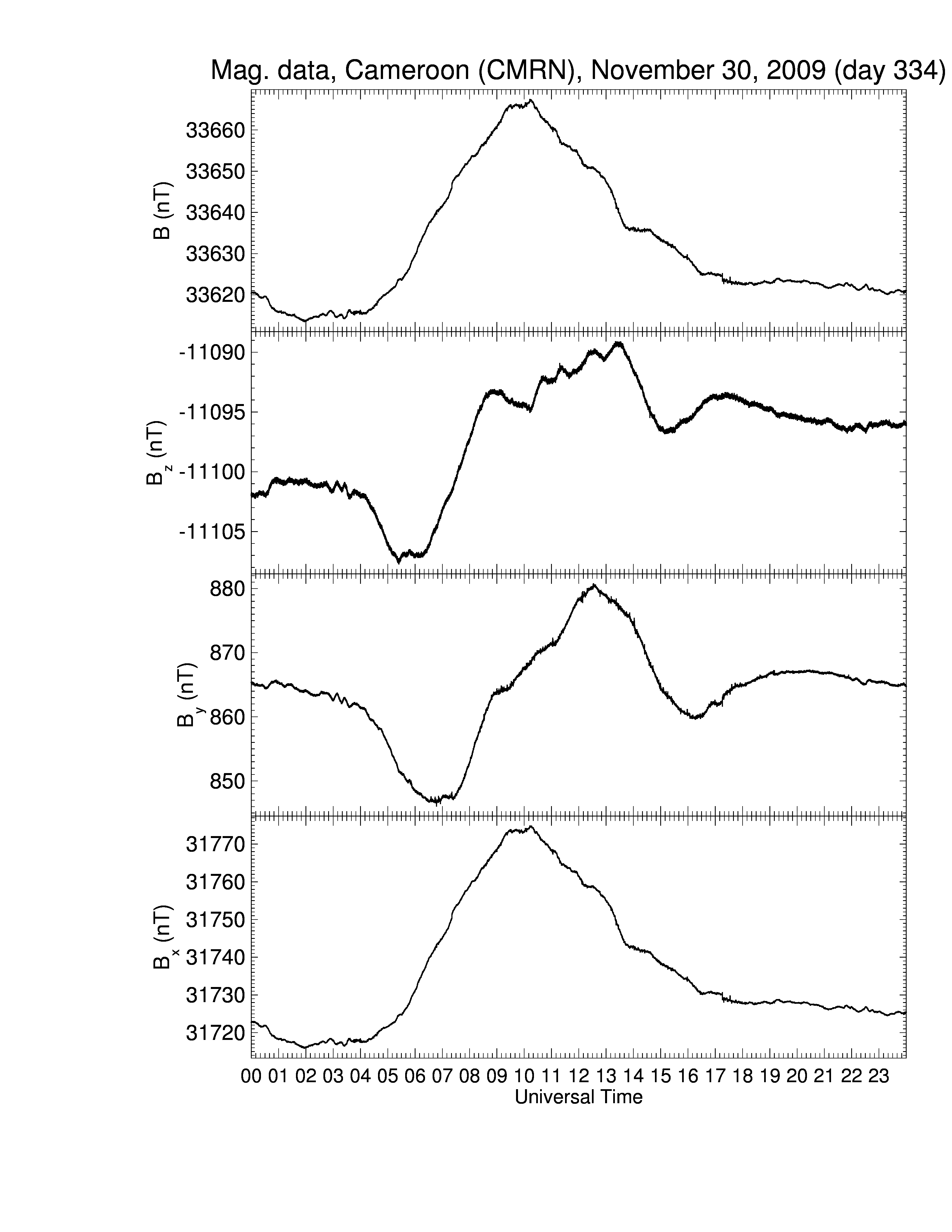 Mag. data, Cameroon (CMRN), November 30, 2009 (day 334)

B (nT)
33660
33650
33640
33630
33620

$B_z$ (nT)
-11090
-11095
-11100
-11105

$B_y$ (nT)
880
870
860
850

$B_x$ (nT)
31770
31760
31750
31740
31730
31720

00 01 02 03 04 05 06 07 08 09 10 11 12 13 14 15 16 17 18 19 20 21 22 23
Universal Time